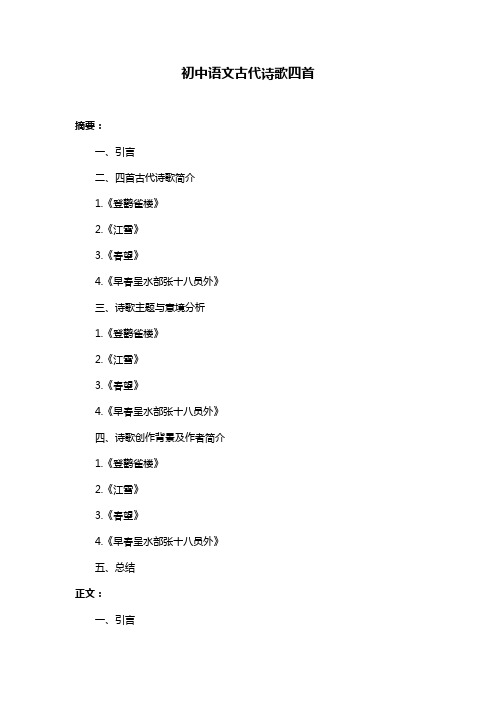 初中语文古代诗歌四首

摘要：

一、引言

二、四首古代诗歌简介

1.《登鹳雀楼》

2.《江雪》

3.《春望》

4.《早春呈水部张十八员外》

三、诗歌主题与意境分析

1.《登鹳雀楼》

2.《江雪》

3.《春望》

4.《早春呈水部张十八员外》

四、诗歌创作背景及作者简介

1.《登鹳雀楼》

2.《江雪》

3.《春望》

4.《早春呈水部张十八员外》

五、总结

正文：

一、引言